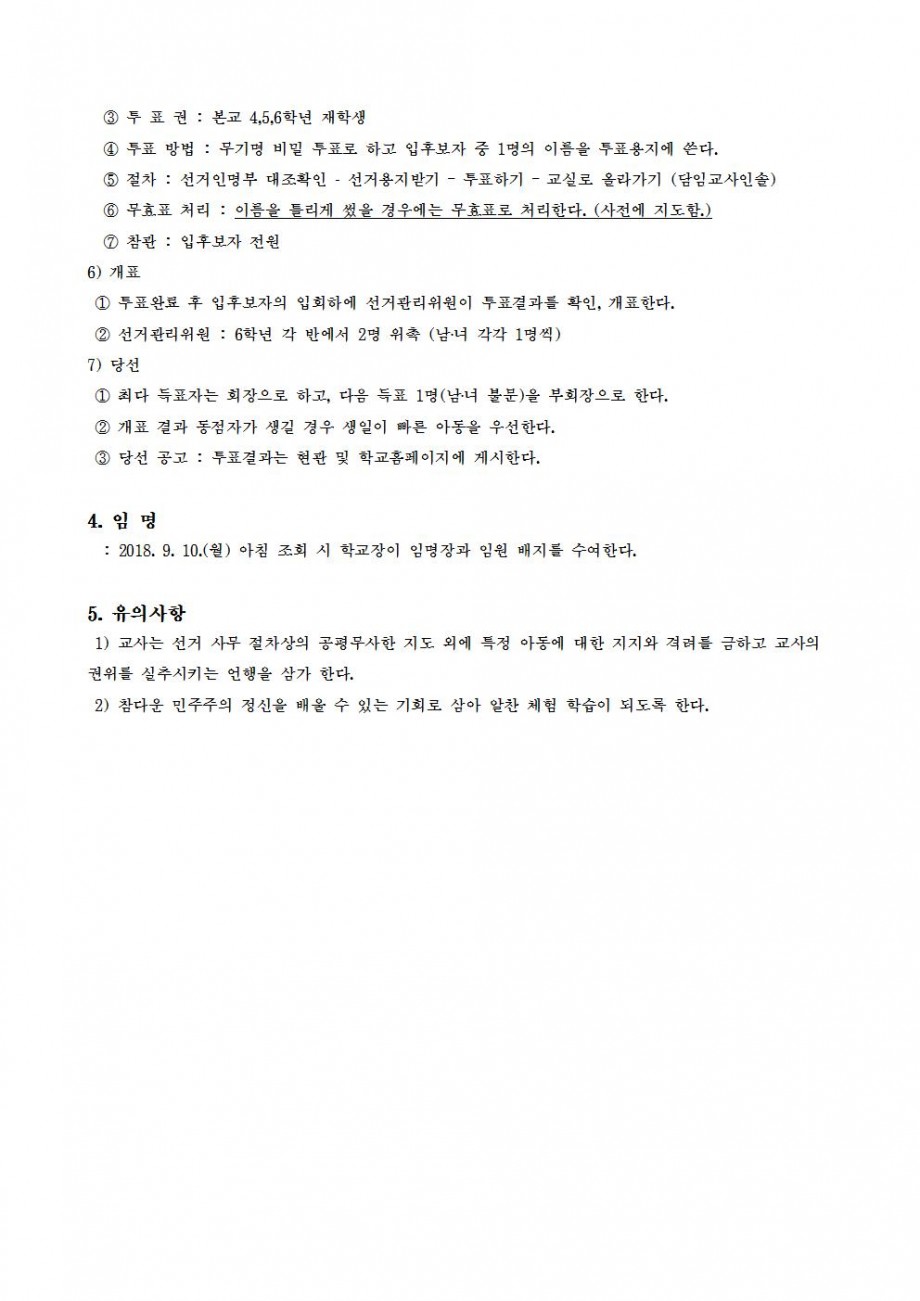 ③ 투 표 권 : 본교 4,5,6학년 재학생
④ 투표 방법 : 무기명 비밀 투표로 하고 입후보자 중 1명의 이름을 투표용지에 쓴다.
⑤ 절차 : 선거인명부 대조확인 - 선거용지받기 - 투표하기 - 교실로 올라가기 (담임교사인솔)
⑥ 무효표 처리 : 이름을 틀리게 썼을 경우에는 무효표로 처리한다. (사전에 지도함.)
⑦ 참관 : 입후보자 전원

6) 개표
① 투표완료 후 입후보자의 입회하에 선거관리위원이 투표결과를 확인, 개표한다.
② 선거관리위원 : 6학년 각 반에서 2명 위촉 (남·녀 각각 1명씩)

7) 당선
① 최다 득표자는 회장으로 하고, 다음 득표 1명(남·녀 불문)을 부회장으로 한다.
② 개표 결과 동점자가 생길 경우 생일이 빠른 아동을 우선한다.
③ 당선 공고 : 투표결과는 현관 및 학교홈페이지에 게시한다.

4. 임 명
: 2018. 9. 10.(월) 아침 조회 시 학교장이 임명장과 임원 배지를 수여한다.

5. 유의사항
1) 교사는 선거 사무 절차상의 공평무사한 지도 외에 특정 아동에 대한 지지와 격려를 금하고 교사의 권위를 실추시키는 언행을 삼가 한다.
2) 참다운 민주주의 정신을 배울 수 있는 기회로 삼아 알찬 체험 학습이 되도록 한다.